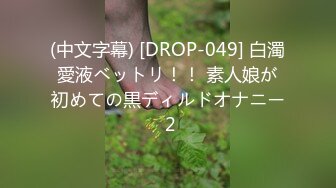 (中文字幕) [DROP-049] 白濁愛液ベットリ！！ 素人娘が初めての黒ディルドオナニー 2